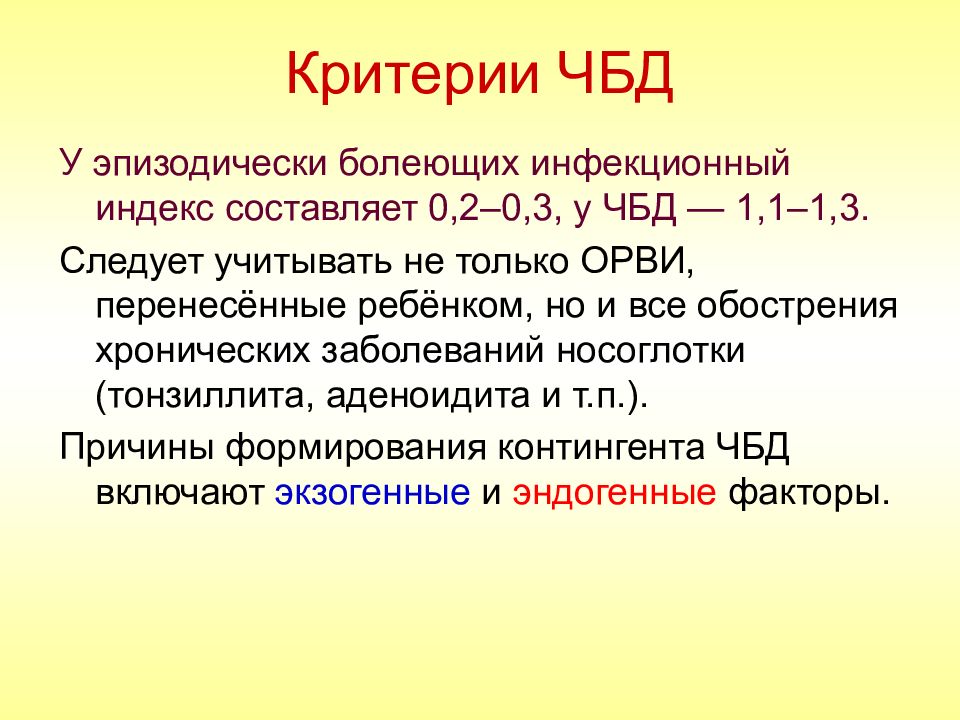 Критерии ЧБД

У эпизодически болеющих инфекционный индекс составляет 0,2–0,3, у ЧБД — 1,1–1,3.

Следует учитывать не только ОРВИ, перенесённые ребёнком, но и все обострения хронических заболеваний носоглотки (тонзиллита, аденоидита и т.п.).

Причины формирования контингента ЧБД включают экзогенные и эндогенные факторы.